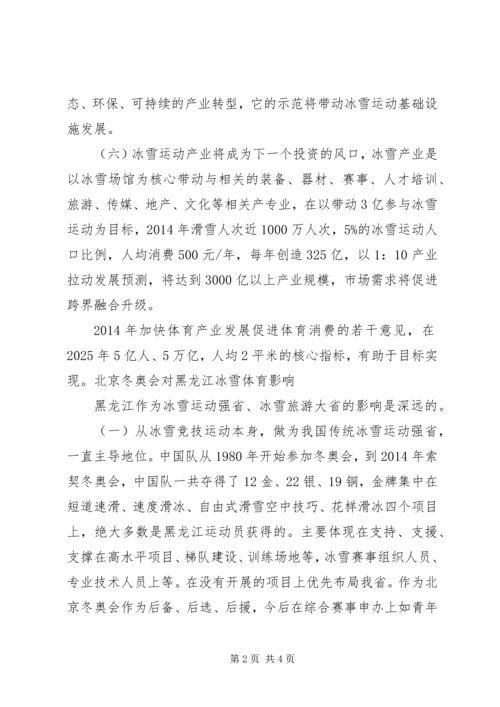 态、环保、可持续的产业转型，它的示范将带动冰雪运动基础设施发展。

（六）冰雪运动产业将成为下一个投资的风口，冰雪产业是以冰雪场馆为核心带动与相关的装备、器材、赛事、人才培训、旅游、传媒、地产、文化等相关产专业，在以带动3亿参与冰雪运动为目标，2014年滑雪人次近1000万人次，5%的冰雪运动人口比例，人均消费500元/年，每年创造325亿，以1：10产业拉动发展预测，将达到3000亿以上产业规模，市场需求将促进跨界融合升级。

2014年加快体育产业发展促进体育消费的若干意见，在2025年5亿人、5万亿，人均2平米的核心指标，有助于目标实现。北京冬奥会对黑龙江冰雪体育影响

黑龙江作为冰雪运动强省、冰雪旅游大省的影响是深远的。

（一）从冰雪竞技运动本身，做为我国传统冰雪运动强省，一直主导地位。中国队从1980年开始参加冬奥会，到2014年索契冬奥会，中国队一共夺得了12金、22银、19铜，金牌集中在短道速滑、速度滑冰、自由式滑雪空中技巧、花样滑冰四个项目上，绝大多数是黑龙江运动员获得的。主要体现在支持、支援、支撑在高水平项目、梯队建设、训练场地等，冰雪赛事组织人员、专业技术人员上等。在没有开展的项目上优先布局我省。作为北京冬奥会作为后备、后选、后援，今后在综合赛事申办上如青年

第2页 共4页